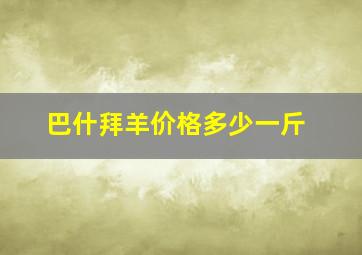 巴什拜羊价格多少一斤